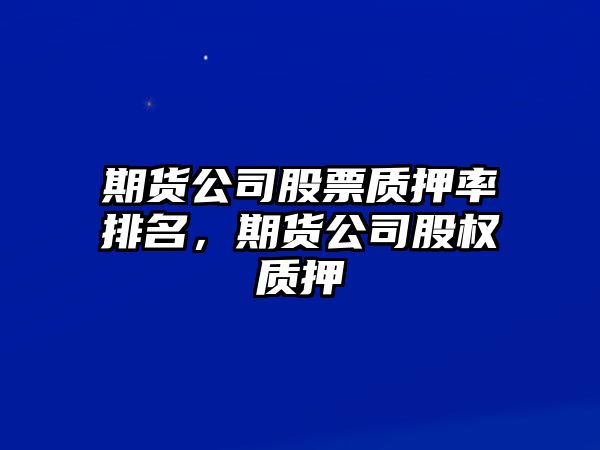 期货公司股票质押率排名，期货公司股权质押